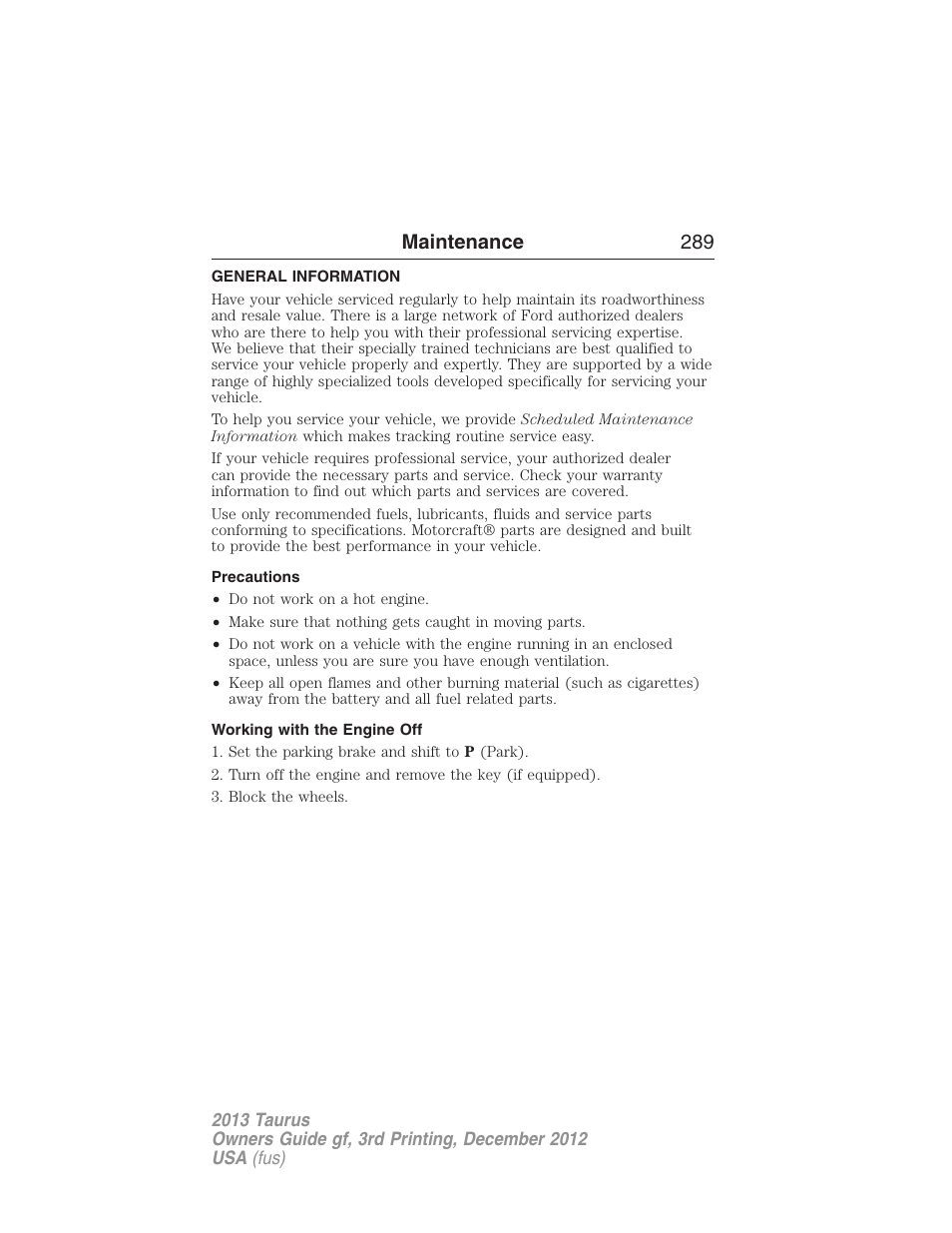 Maintenance 289

GENERAL INFORMATION

Have your vehicle serviced regularly to help maintain its roadworthiness and resale value. There is a large network of Ford authorized dealers who are there to help you with their professional servicing expertise. We believe that their specially trained technicians are best qualified to service your vehicle properly and expertly. They are supported by a wide range of highly specialized tools developed specifically for servicing your vehicle.

To help you service your vehicle, we provide Scheduled Maintenance Information which makes tracking routine service easy.

If your vehicle requires professional service, your authorized dealer can provide the necessary parts and service. Check your warranty information to find out which parts and services are covered.

Use only recommended fuels, lubricants, fluids and service parts conforming to specifications. Motorcraft® parts are designed and built to provide the best performance in your vehicle.

Precautions

• Do not work on a hot engine.
• Make sure that nothing gets caught in moving parts.
• Do not work on a vehicle with the engine running in an enclosed space, unless you are sure you have enough ventilation.
• Keep all open flames and other burning material (such as cigarettes) away from the battery and all fuel related parts.

Working with the Engine Off

1. Set the parking brake and shift to P (Park).
2. Turn off the engine and remove the key (if equipped).
3. Block the wheels.

2013 Taurus
Owners Guide gf, 3rd Printing, December 2012
USA (fus)